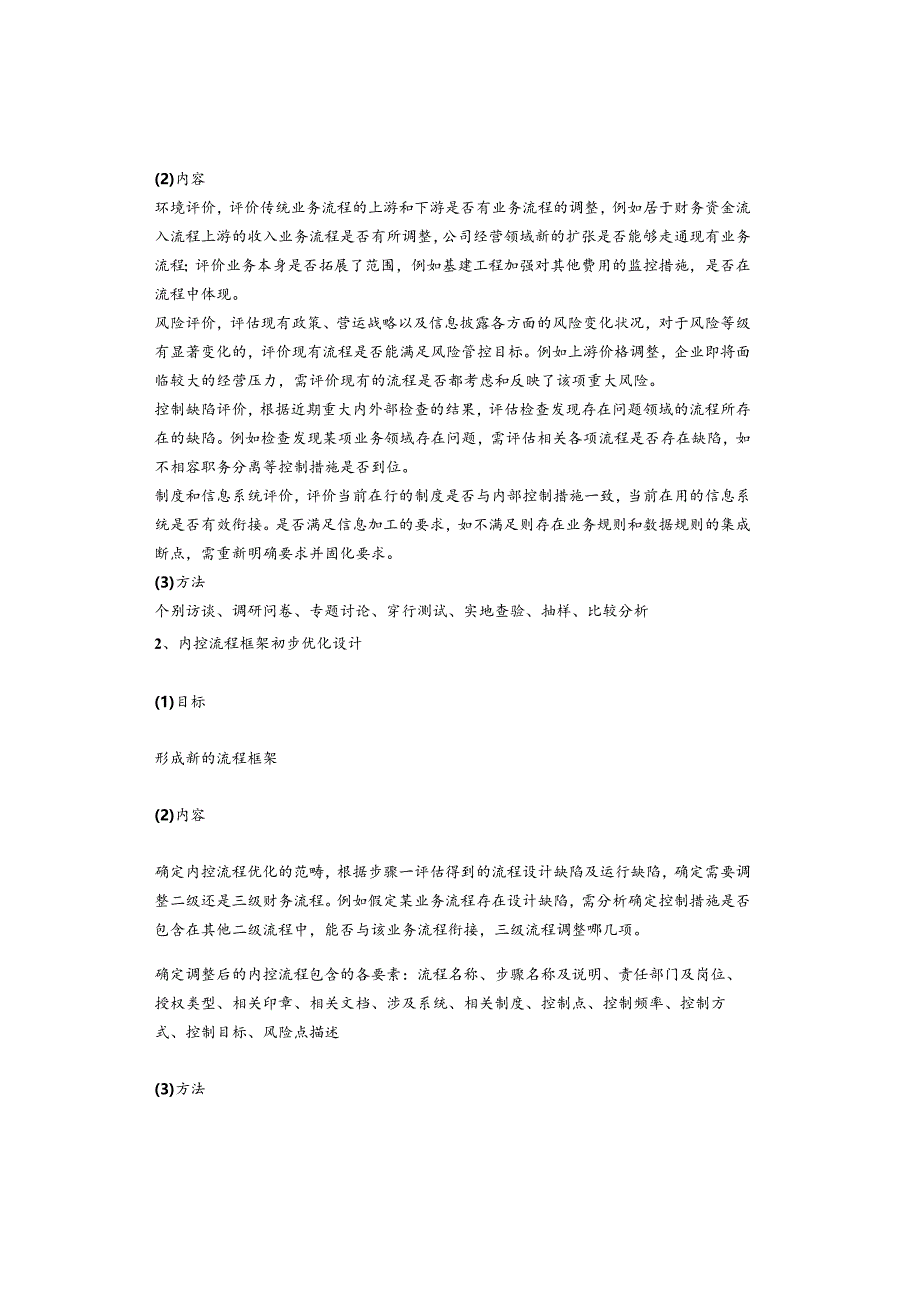 (2)内容

环境评价，评价传统业务流程的上游和下游是否有业务流程的调整，例如居于财务资金流入流程上游的收入业务流程是否有所调整，公司经营领域新的扩张是否能够走通现有业务流程；评价业务本身是否拓展了范围，例如基建工程加强对其他费用的监控措施，是否在流程中体现。

风险评价，评估现有政策、营运战略以及信息披露各方面的风险变化状况，对于风险等级有显著变化的，评价现有流程是否能满足风险管控目标。例如上游价格调整，企业即将面临较大的经营压力，需评价现有的流程是否都考虑和反映了该项重大风险。

控制缺陷评价，根据近期重大内外部检查的结果，评估检查发现存在问题领域的流程所存在的缺陷。例如检查发现某项业务领域存在问题，需评估相关各项流程是否存在缺陷，如不相容职务分离等控制措施是否到位。

制度和信息系统评价，评价当前在行的制度是否与内部控制措施一致，当前在用的信息系统是否有效衔接。是否满足信息加工的要求，如不满足则存在业务规则和数据规则的集成断点，需重新明确要求并固化要求。

(3)方法

个别访谈、调研问卷、专题讨论、穿行测试、实地查验、抽样、比较分析

2、内控流程框架初步优化设计

(1)目标

形成新的流程框架

(2)内容

确定内控流程优化的范畴，根据步骤一评估得到的流程设计缺陷及运行缺陷，确定需要调整二级还是三级财务流程。例如假定某业务流程存在设计缺陷，需分析确定控制措施是否包含在其他二级流程中，能否与该业务流程衔接，三级流程调整哪几项。

确定调整后的内控流程包含的各要素：流程名称、步骤名称及说明、责任部门及岗位、授权类型、相关印章、相关文档、涉及系统、相关制度、控制点、控制频率、控制方式、控制目标、风险点描述

(3)方法